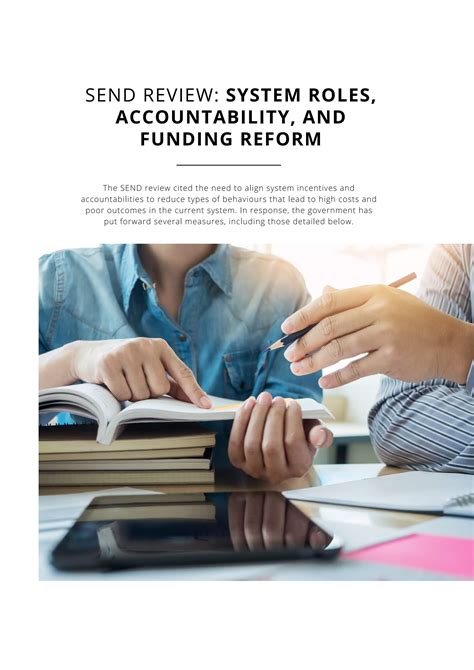 SEND REVIEW: SYSTEM ROLES, ACCOUNTABILITY, AND FUNDING REFORM

The SEND review cited the need to align system incentives and accountabilities to reduce types of behaviours that lead to high costs and poor outcomes in the current system. In response, the government has put forward several measures, including those detailed below.